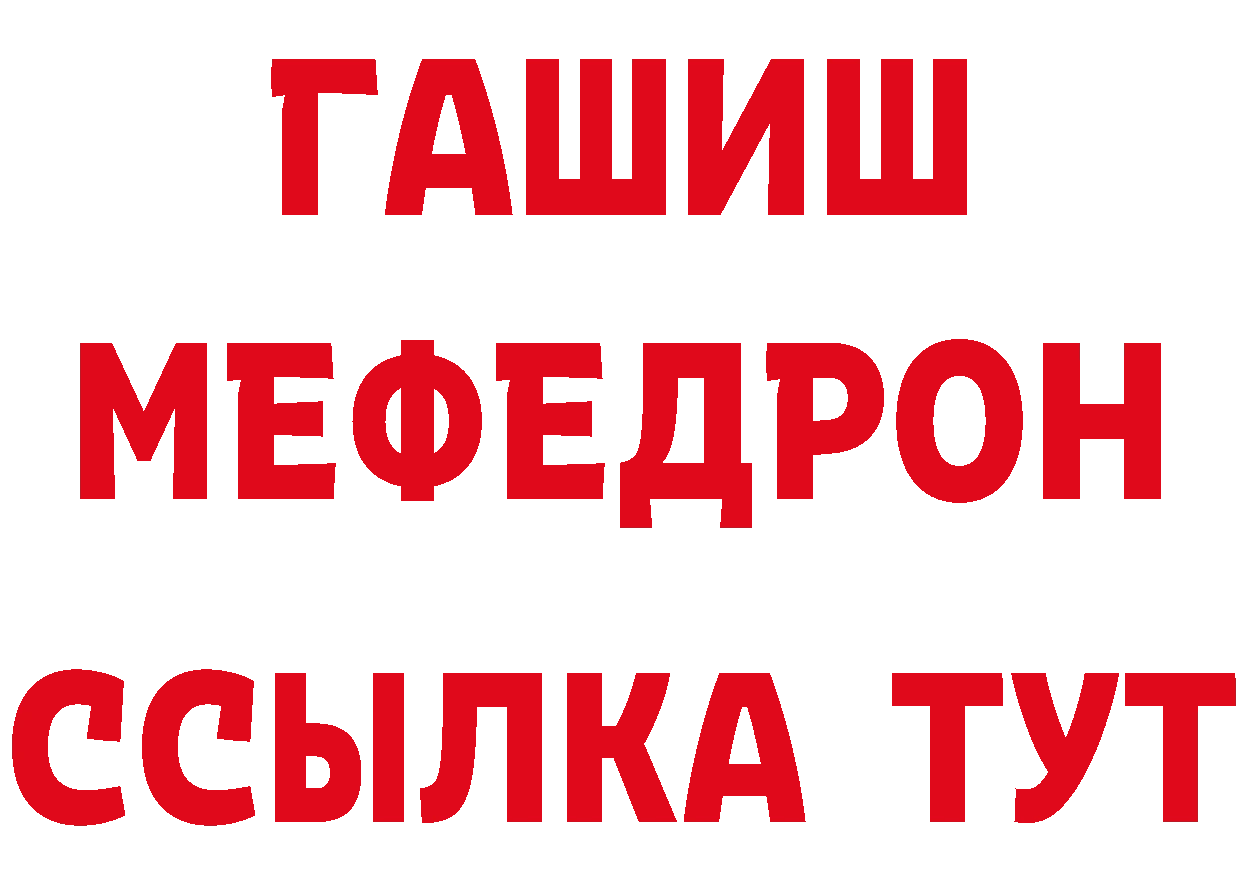 ГАШИШ
МЕФЕДРОН
ССЫЛКА ТУТ